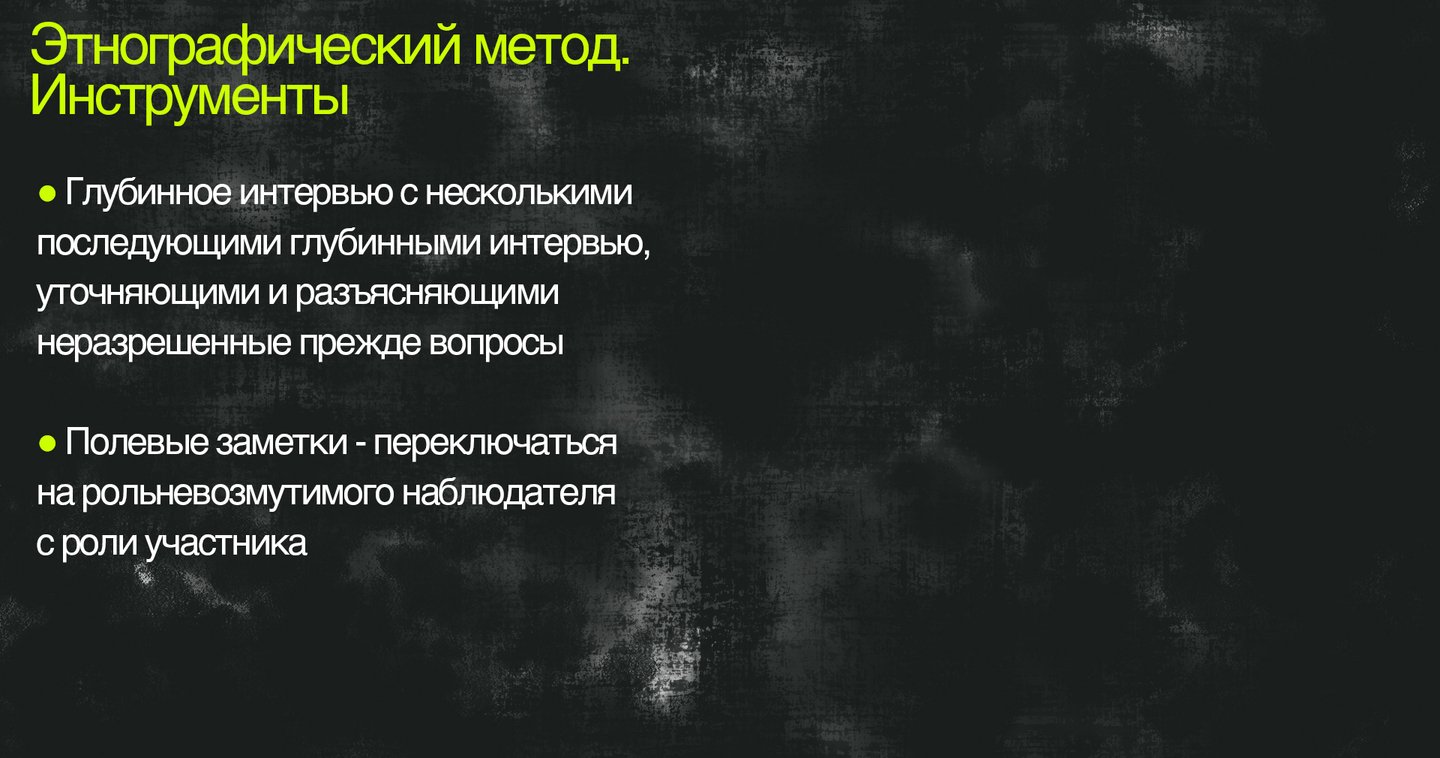 Этнографический метод.
Инструменты

• Глубинное интервью с несколькими последующими глубинными интервью, уточняющими и разъясняющими неразрешенные прежде вопросы

• Полевые заметки - переключаться на рольневозмутимого наблюдателя с роли участника